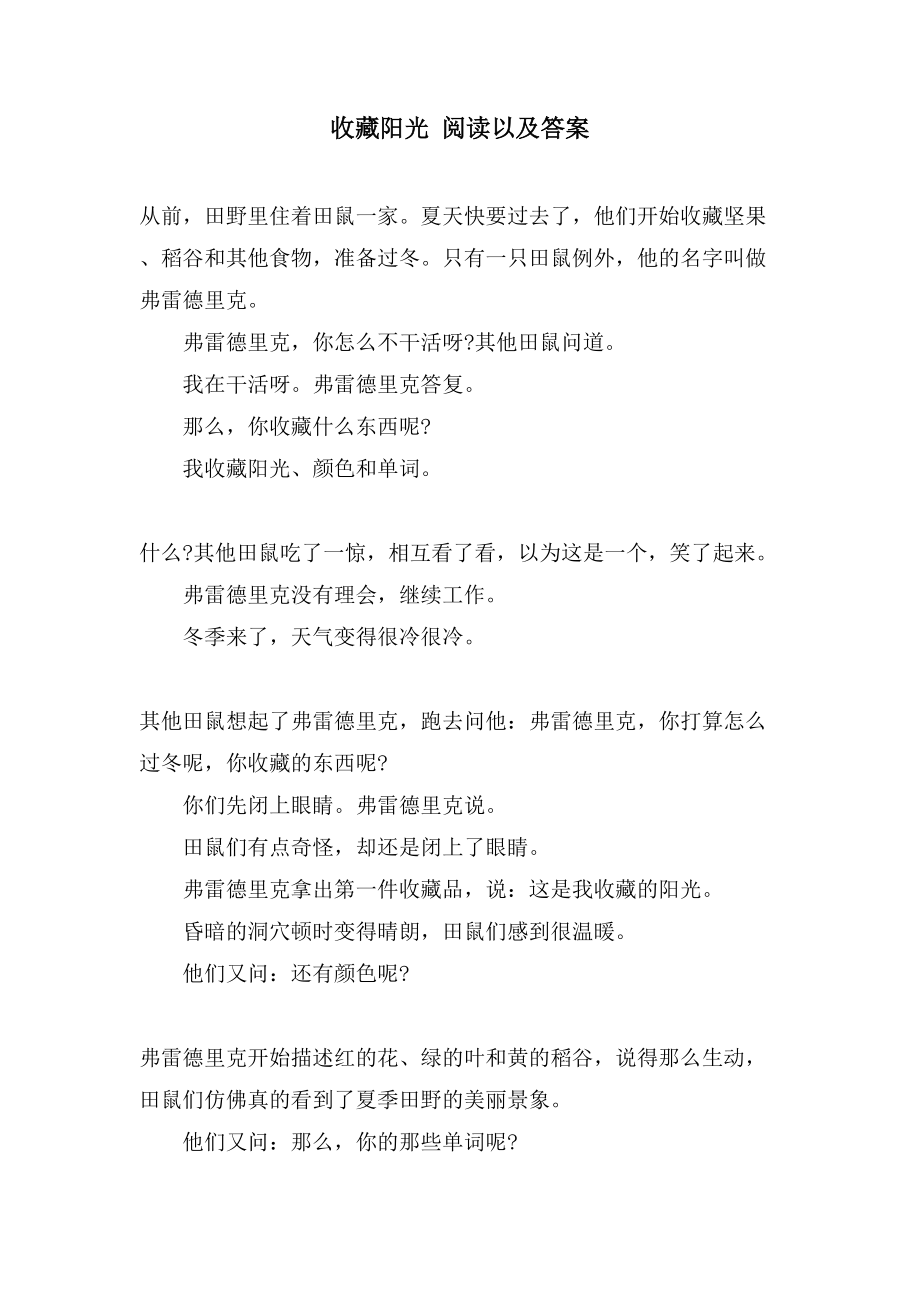 收藏阳光 阅读以及答案

从前，田野里住着田鼠一家。夏天快要过去了，他们开始收藏坚果、稻谷和其他食物，准备过冬。只有一只田鼠例外，他的名字叫做弗雷德里克。

弗雷德里克，你怎么不干活呀?其他田鼠问道。

我在干活呀。弗雷德里克答复。

那么，你收藏什么东西呢?

我收藏阳光、颜色和单词。

什么?其他田鼠吃了一惊，相互看了看，以为这是一个，笑了起来。

弗雷德里克没有理会，继续工作。

冬季来了，天气变得很冷很冷。

其他田鼠想起了弗雷德里克，跑去问他：弗雷德里克，你打算怎么过冬呢，你收藏的东西呢?

你们先闭上眼睛。弗雷德里克说。

田鼠们有点奇怪，却还是闭上了眼睛。

弗雷德里克拿出第一件收藏品，说：这是我收藏的阳光。

昏暗的洞穴顿时变得晴朗，田鼠们感到很温暖。

他们又问：还有颜色呢?

弗雷德里克开始描述红的花、绿的叶和黄的稻谷，说得那么生动，田鼠们仿佛真的看到了夏季田野的美丽景象。

他们又问：那么，你的那些单词呢?